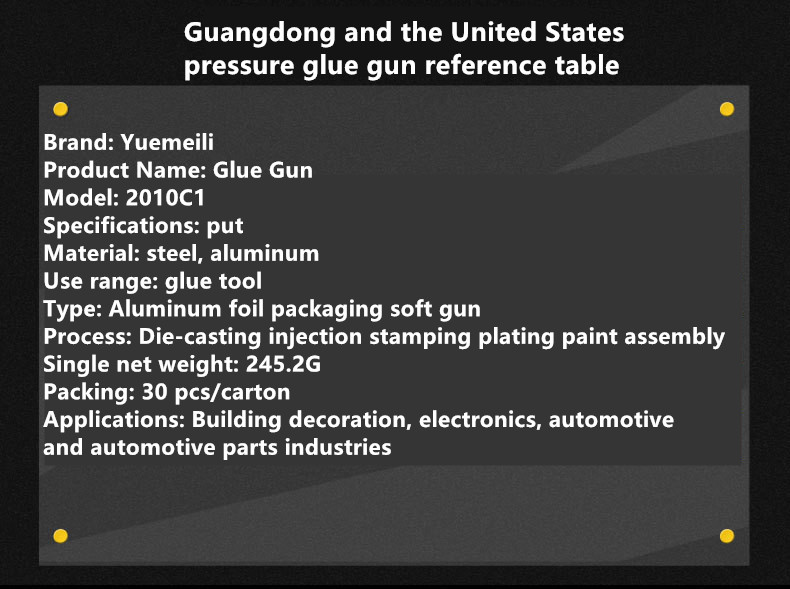 Guangdong and the United States pressure glue gun reference table

Brand: Yuemeili
Product Name: Glue Gun
Model: 2010C1
Specifications: put
Material: steel, aluminum
Use range: glue tool
Type: Aluminum foil packaging soft gun
Process: Die-casting injection stamping plating paint assembly
Single net weight: 245.2G
Packing: 30 pcs/carton
Applications: Building decoration, electronics, automotive and automotive parts industries